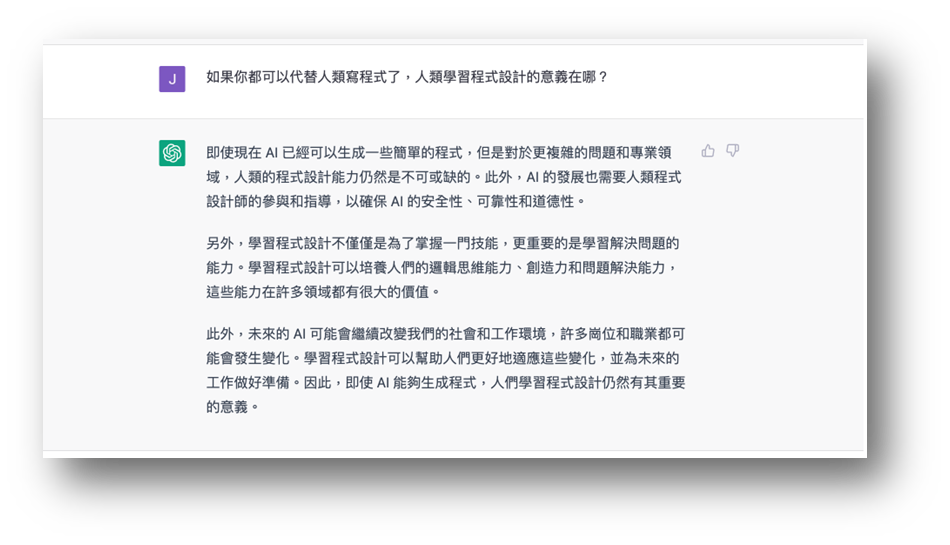 J

如果你都可以代替人類寫程式了，人類學習程式設計的意義在哪？

即使現在 AI 已經可以生成一些簡單的程式，但是對於更複雜的問題和專業領域，人類的程式設計能力仍然是不可或缺的。此外，AI 的發展也需要人類程式設計師的參與和指導，以確保 AI 的安全性、可靠性和道德性。

另外，學習程式設計不僅僅是為了掌握一門技能，更重要的是學習解決問題的能力。學習程式設計可以培養人們的邏輯思維能力、創造力和問題解決能力，這些能力在許多領域都有很大的價值。

此外，未來的 AI 可能會繼續改變我們的社會和工作環境，許多崗位和職業都可能會發生變化。學習程式設計可以幫助人們更好地適應這些變化，並為未來的工作做好準備。因此，即使 AI 能夠生成程式，人們學習程式設計仍然有其重要的意義。